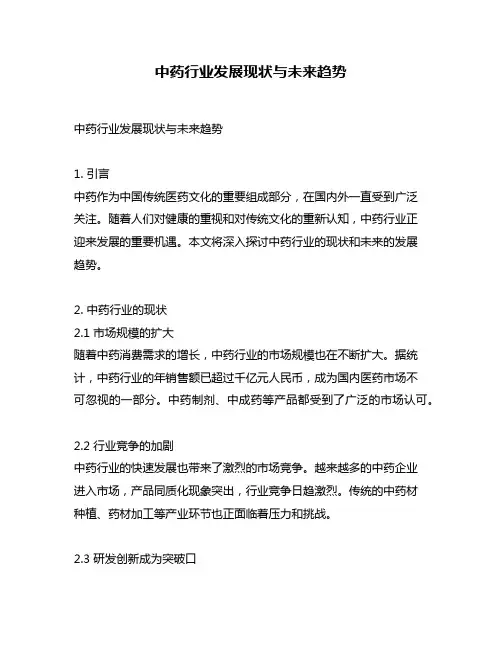 中药行业发展现状与未来趋势

中药行业发展现状与未来趋势

1. 引言
中药作为中国传统医药文化的重要组成部分，在国内外一直受到广泛关注。随着人们对健康的重视和对传统文化的重新认知，中药行业正迎来发展的重要机遇。本文将深入探讨中药行业的现状和未来的发展趋势。

2. 中药行业的现状
2.1 市场规模的扩大
随着中药消费需求的增长，中药行业的市场规模也在不断扩大。据统计，中药行业的年销售额已超过千亿元人民币，成为国内医药市场不可忽视的一部分。中药制剂、中成药等产品都受到了广泛的市场认可。

2.2 行业竞争的加剧
中药行业的快速发展也带来了激烈的市场竞争。越来越多的中药企业进入市场，产品同质化现象突出，行业竞争日趋激烈。传统的中药材种植、药材加工等产业环节也正面临着压力和挑战。

2.3 研发创新成为突破口